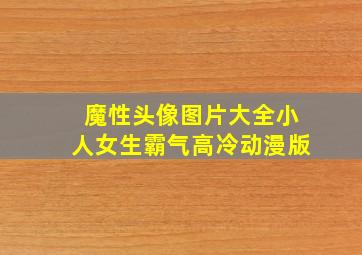 魔性头像图片大全小人女生霸气高冷动漫版